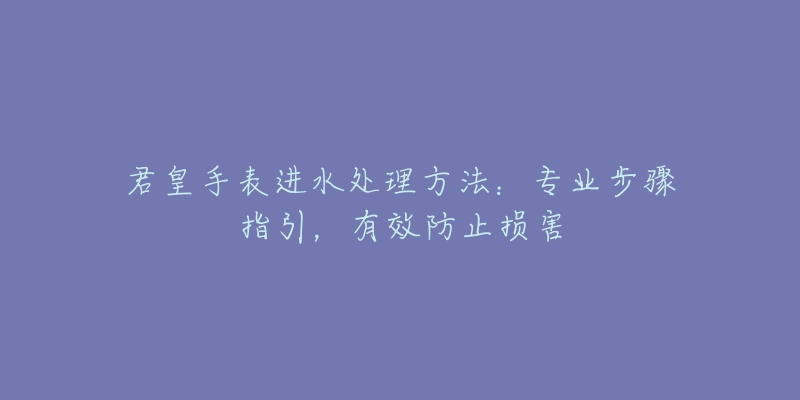 君皇手表进水处理方法：专业步骤指引，有效防止损害